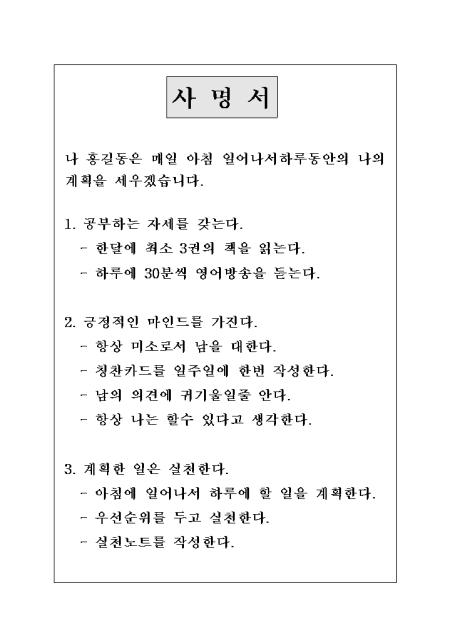 사 명 서

나 홍길동은 매일 아침 일어나서하루동안의 나의 계획을 세우겠습니다.

1. 공부하는 자세를 갖는다.
- 한달에 최소 3권의 책을 읽는다.
- 하루에 30분씩 영어방송을 듣는다.

2. 긍정적인 마인드를 가진다.
- 항상 미소로서 남을 대한다.
- 칭찬카드를 일주일에 한번 작성한다.
- 남의 의견에 귀기울일줄 안다.
- 항상 나는 할수 있다고 생각한다.

3. 계획한 일은 실천한다.
- 아침에 일어나서 하루에 할 일을 계획한다.
- 우선순위를 두고 실천한다.
- 실천노트를 작성한다.